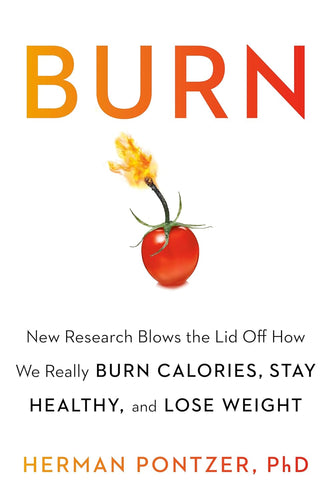 BURN

New Research Blows the Lid Off How We Really BURN CALORIES, STAY HEALTHY, and LOSE WEIGHT

HERMAN PONTZER, PhD